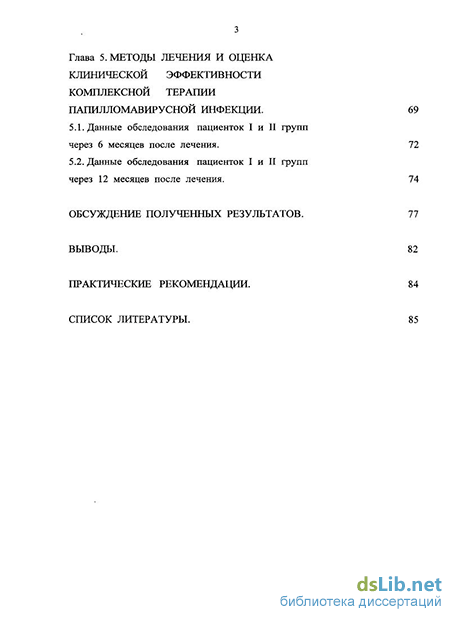 3

Глава 5. МЕТОДЫ ЛЕЧЕНИЯ И ОЦЕНКА КЛИНИЧЕСКОЙ ЭФФЕКТИВНОСТИ КОМПЛЕКСНОЙ ТЕРАПИИ ПАПИЛЛОМАВИРУСНОЙ ИНФЕКЦИИ. 69

5.1. Данные обследования пациенток I и II групп через 6 месяцев после лечения. 72

5.2. Данные обследования пациенток I и II групп через 12 месяцев после лечения. 74

ОБСУЖДЕНИЕ ПОЛУЧЕННЫХ РЕЗУЛЬТАТОВ. 77

ВЫВОДЫ. 82

ПРАКТИЧЕСКИЕ РЕКОМЕНДАЦИИ. 84

СПИСОК ЛИТЕРАТУРЫ. 85

dsLib.net
библиотека диссертаций